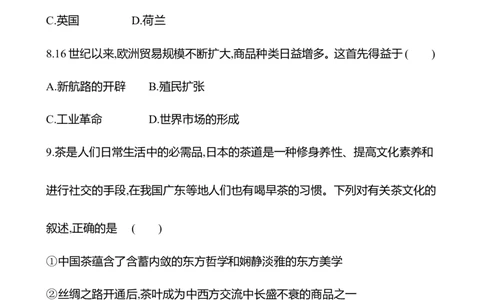 C.英国　　　　D.荷兰

8.16 世纪以来,欧洲贸易规模不断扩大,商品种类日益增多。这首先得益于（　　）

A.新航路的开辟　　B.殖民扩张

C.工业革命　　　　D.世界市场的形成

9.茶是人们日常生活中的必需品,日本的茶道是一种修身养性、提高文化素养和进行社交的手段,在我国广东等地人们也有喝早茶的习惯。下列对有关茶文化的叙述,正确的是　（　　）

①中国茶蕴含了含蓄内敛的东方哲学和娴静淡雅的东方美学

②丝绸之路开通后,茶叶成为中西方交流中长盛不衰的商品之一